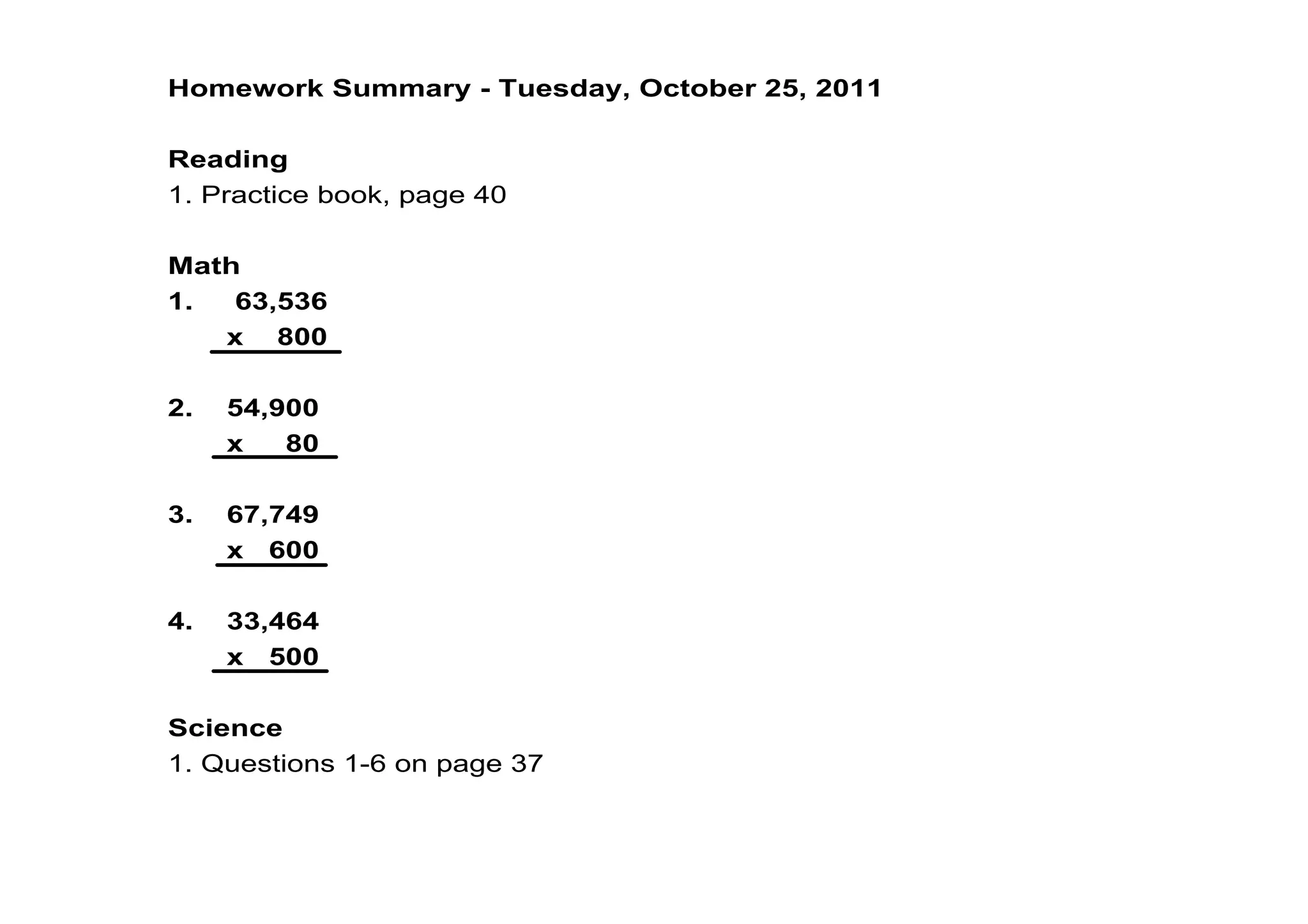 Homework Summary - Tuesday, October 25, 2011

Reading
1. Practice book, page 40

Math
1. 63,536
x 800

2. 54,900
x 80

3. 67,749
x 600

4. 33,464
x 500

Science
1. Questions 1-6 on page 37